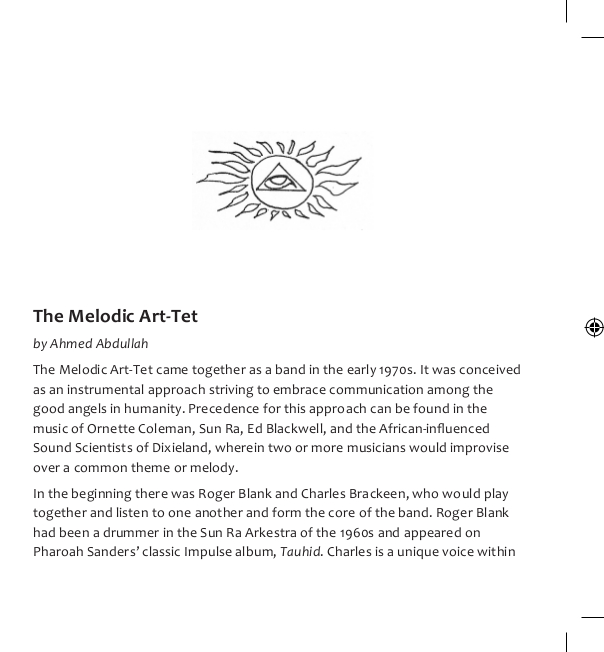 The Melodic Art-Tet

by Ahmed Abdullah

The Melodic Art-Tet came together as a band in the early 1970s. It was conceived as an instrumental approach striving to embrace communication among the good angels in humanity. Precedence for this approach can be found in the music of Ornette Coleman, Sun Ra, Ed Blackwell, and the African-influenced Sound Scientists of Dixieland, wherein two or more musicians would improvise over a common theme or melody.

In the beginning there was Roger Blank and Charles Brackeen, who would play together and listen to one another and form the core of the band. Roger Blank had been a drummer in the Sun Ra Arkestra of the 1960s and appeared on Pharoah Sanders' classic Impulse album, Tauhid. Charles is a unique voice within